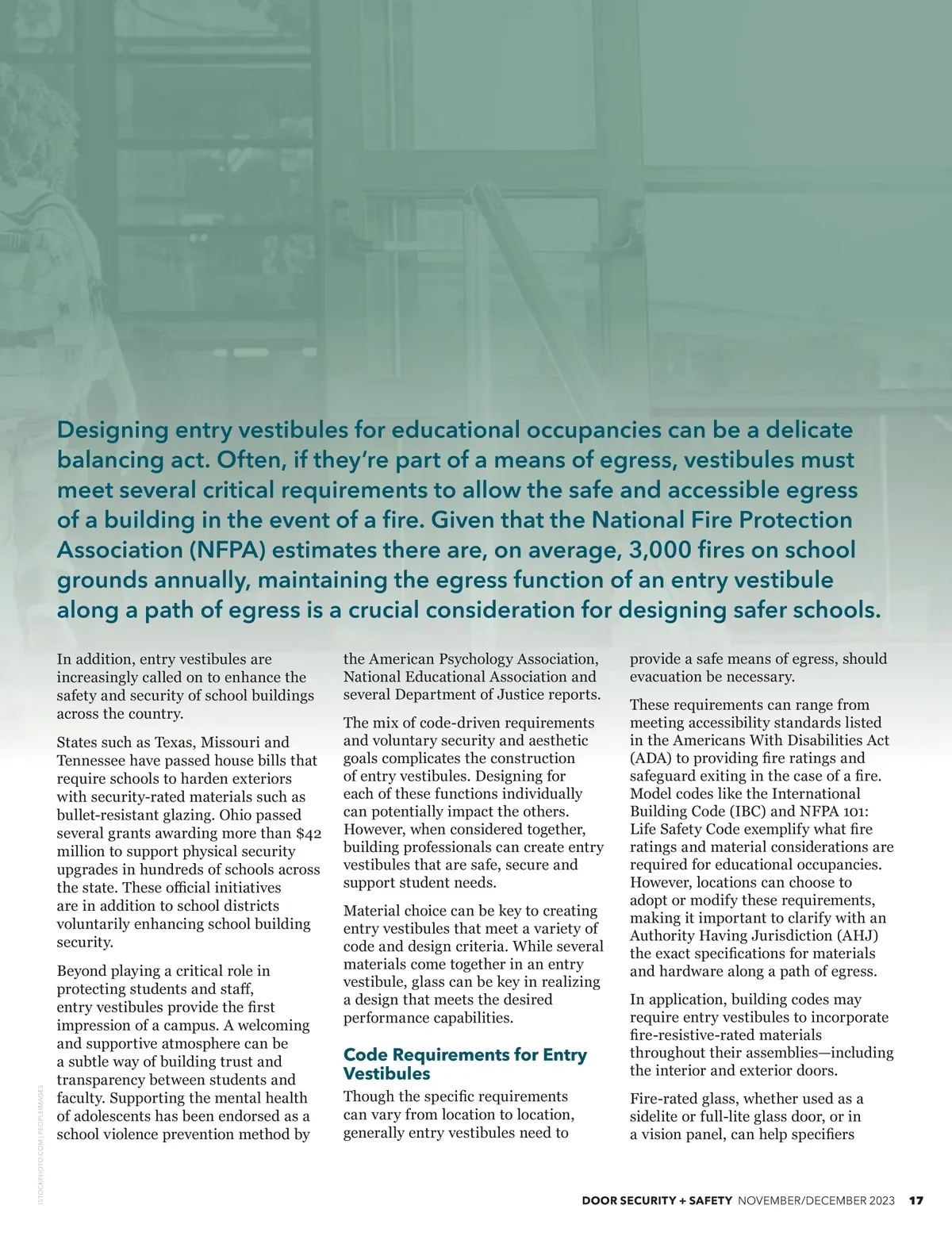 Designing entry vestibules for educational occupancies can be a delicate balancing act. Often, if they're part of a means of egress, vestibules must meet several critical requirements to allow the safe and accessible egress of a building in the event of a fire. Given that the National Fire Protection Association (NFPA) estimates there are, on average, 3,000 fires on school grounds annually, maintaining the egress function of an entry vestibule along a path of egress is a crucial consideration for designing safer schools.

In addition, entry vestibules are increasingly called on to enhance the safety and security of school buildings across the country.

States such as Texas, Missouri and Tennessee have passed house bills that require schools to harden exteriors with security-rated materials such as bullet-resistant glazing. Ohio passed several grants awarding more than $42 million to support physical security upgrades in hundreds of schools across the state. These official initiatives are in addition to school districts voluntarily enhancing school building security.

Beyond playing a critical role in protecting students and staff, entry vestibules provide the first impression of a campus. A welcoming and supportive atmosphere can be a subtle way of building trust and transparency between students and faculty. Supporting the mental health of adolescents has been endorsed as a school violence prevention method by the American Psychology Association, National Educational Association and several Department of Justice reports.

The mix of code-driven requirements and voluntary security and aesthetic goals complicates the construction of entry vestibules. Designing for each of these functions individually can potentially impact the others. However, when considered together, building professionals can create entry vestibules that are safe, secure and support student needs.

Material choice can be key to creating entry vestibules that meet a variety of code and design criteria. While several materials come together in an entry vestibule, glass can be key in realizing a design that meets the desired performance capabilities.

Code Requirements for Entry Vestibules

Though the specific requirements can vary from location to location, generally entry vestibules need to provide a safe means of egress, should evacuation be necessary.

These requirements can range from meeting accessibility standards listed in the Americans With Disabilities Act (ADA) to providing fire ratings and safeguard exiting in the case of a fire. Model codes like the International Building Code (IBC) and NFPA 101: Life Safety Code exemplify what fire ratings and material considerations are required for educational occupancies. However, locations can choose to adopt or modify these requirements, making it important to clarify with an Authority Having Jurisdiction (AHJ) the exact specifications for materials and hardware along a path of egress.

In application, building codes may require entry vestibules to incorporate fire-resistive-rated materials throughout their assemblies—including the interior and exterior doors.

Fire-rated glass, whether used as a sidelite or full-lite glass door, or in a vision panel, can help specifiers

ISTOCKPHOTO.COM | PEOPLEIMAGES

DOOR SECURITY + SAFETY NOVEMBER/DECEMBER 2023 17